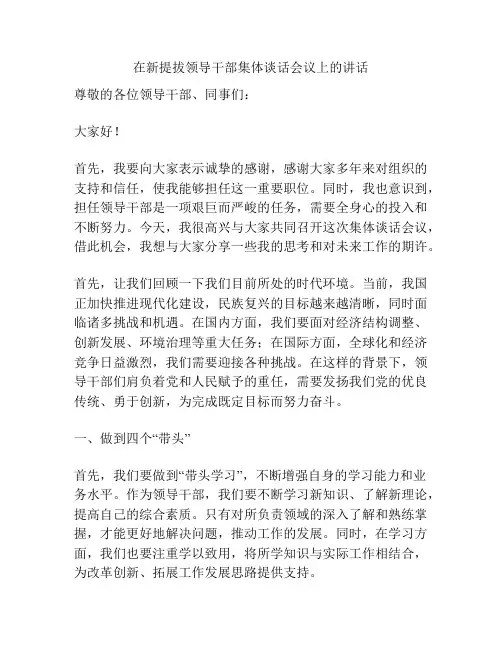 在新提拔领导干部集体谈话会议上的讲话

尊敬的各位领导干部、同事们：

大家好！

首先，我要向大家表示诚挚的感谢，感谢大家多年来对组织的支持和信任，使我能够担任这一重要职位。同时，我也意识到，担任领导干部是一项艰巨而严峻的任务，需要全身心的投入和不断努力。今天，我很高兴与大家共同召开这次集体谈话会议，借此机会，我想与大家分享一些我的思考和对未来工作的期许。

首先，让我们回顾一下我们目前所处的时代环境。当前，我国正加快推进现代化建设，民族复兴的目标越来越清晰，同时面临诸多挑战和机遇。在国内方面，我们要面对经济结构调整、创新发展、环境治理等重大任务；在国际方面，全球化和经济竞争日益激烈，我们需要迎接各种挑战。在这样的背景下，领导干部们肩负着党和人民赋予的重任，需要发扬我们党的优良传统、勇于创新，为完成既定目标而努力奋斗。

一、做到四个“带头”

首先，我们要做到“带头学习”，不断增强自身的学习能力和业务水平。作为领导干部，我们要不断学习新知识、了解新理论，提高自己的综合素质。只有对所负责领域的深入了解和熟练掌握，才能更好地解决问题，推动工作的发展。同时，在学习方面，我们也要注重学以致用，将所学知识与实际工作相结合，为改革创新、拓展工作发展思路提供支持。